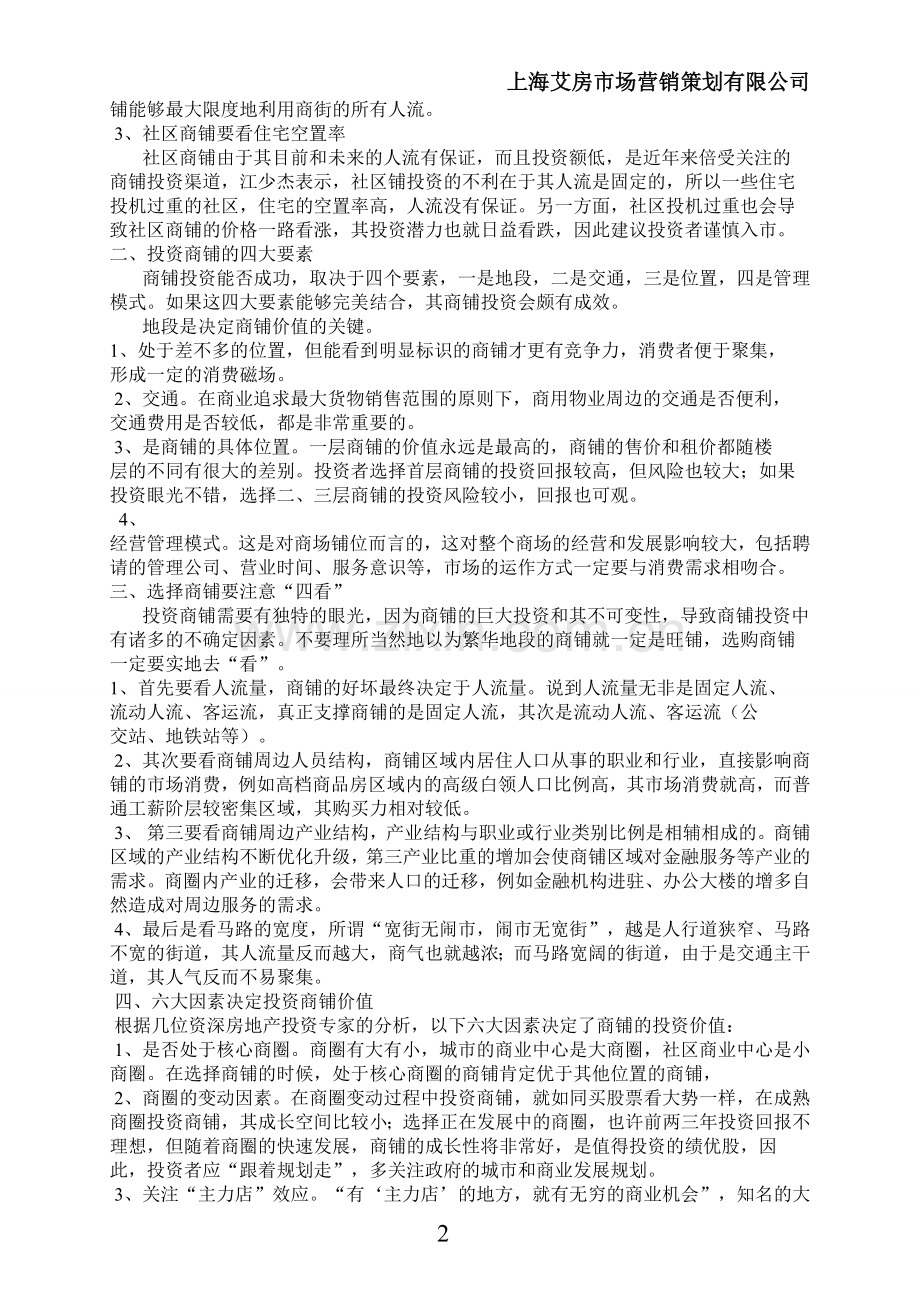 上海艾房市场营销策划有限公司

铺能够最大限度地利用商街的所有人流。

3、社区商铺要看住宅空置率

社区商铺由于其目前和未来的人流有保证，而且投资额低，是近年来倍受关注的商铺投资渠道，江少杰表示，社区铺投资的不利在于其人流是固定的，所以一些住宅投机过重的社区，住宅的空置率高，人流没有保证。另一方面，社区投机过重也会导致社区商铺的价格一路看涨，其投资潜力也就日益看跌，因此建议投资者谨慎入市。

二、投资商铺的四大要素

商铺投资能否成功，取决于四个要素，一是地段，二是交通，三是位置，四是管理模式。如果这四大要素能够完美结合，其商铺投资会颇有成效。

地段是决定商铺价值的关键。

1、处于差不多的位置，但能看到明显标识的商铺才更有竞争力，消费者便于聚集，形成一定的消费磁场。

2、交通。在商业追求最大货物销售范围的原则下，商用物业周边的交通是否便利，交通费用是否较低，都是非常重要的。

3、是商铺的具体位置。一层商铺的价值永远是最高的，商铺的售价和租价都随楼层的不同有很大的差别。投资者选择首层商铺的投资回报较高，但风险也较大；如果投资眼光不错，选择二、三层商铺的投资风险较小，回报也可观。

4、

经营管理模式。这是对商场铺位而言的，这对整个商场的经营和发展影响较大，包括聘请的管理公司、营业时间、服务意识等，市场的运作方式一定要与消费需求相吻合。

三、选择商铺要注意“四看”

投资商铺需要有独特的眼光，因为商铺的巨大投资和其不可变性，导致商铺投资中有诸多的不确定因素。不要理所当然地以为繁华地段的商铺就一定是旺铺，选购商铺一定要实地去“看”。

1、首先要看人流量，商铺的好坏最终决定于人流量。说到人流量无非是固定人流、流动人流、客运流，真正支撑商铺的是固定人流，其次是流动人流、客运流（公交站、地铁站等）。

2、其次要看商铺周边人员结构，商铺区域内居住人口从事的职业和行业，直接影响商铺的市场消费，例如高档商品房区域内的高级白领人口比例高，其市场消费就高，而普通工薪阶层较密集区域，其购买力相对较低。

3、 第三要看商铺周边产业结构，产业结构与职业或行业类别比例是相辅相成的。商铺区域的产业结构不断优化升级，第三产业比重的增加会使商铺区域对金融服务等产业的需求。商圈内产业的迁移，会带来人口的迁移，例如金融机构进驻、办公大楼的增多自然造成对周边服务的需求。

4、最后是看马路的宽度，所谓“宽街无闹市，闹市无宽街”，越是人行道狭窄、马路不宽的街道，其人流量反而越大，商气也就越浓；而马路宽阔的街道，由于是交通主干道，其人气反而不易聚集。

四、六大因素决定投资商铺价值

根据几位资深房地产投资专家的分析，以下六大因素决定了商铺的投资价值：

1、是否处于核心商圈。商圈有大有小，城市的商业中心是大商圈，社区商业中心是小商圈。在选择商铺的时候，处于核心商圈的商铺肯定优于其他位置的商铺，

2、商圈的变动因素。在商圈变动过程中投资商铺，就如同买股票看大势一样，在成熟商圈投资商铺，其成长空间比较小；选择正在发展中的商圈，也许前两三年投资回报不理想，但随着商圈的快速发展，商铺的成长性将非常好，是值得投资的绩优股，因此，投资者应“跟着规划走”，多关注政府的城市和商业发展规划。

3、关注“主力店”效应。“有‘主力店’的地方，就有无穷的商业机会”，知名的大

2